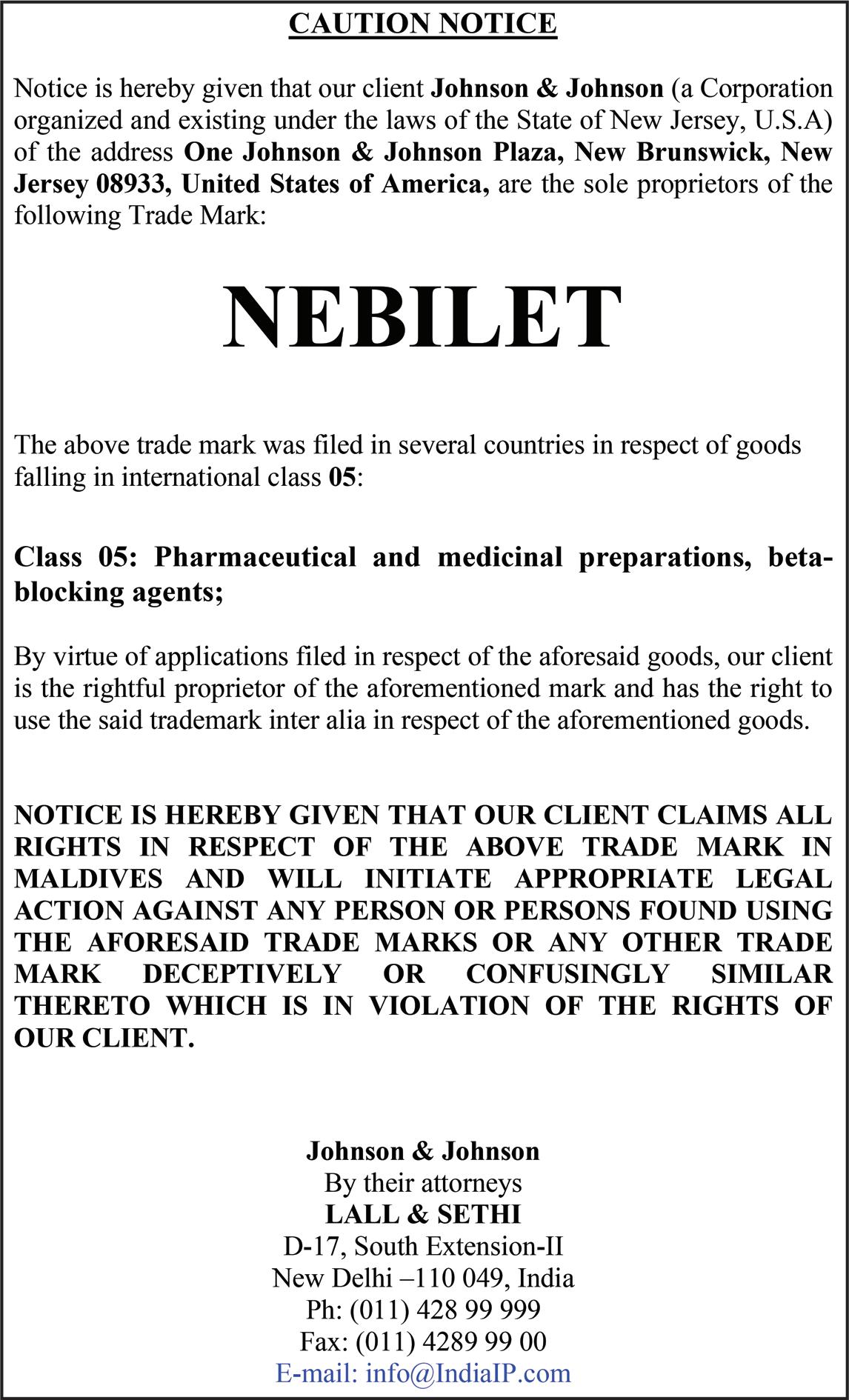 CAUTION NOTICE

Notice is hereby given that our client Johnson & Johnson (a Corporation organized and existing under the laws of the State of New Jersey, U.S.A) of the address One Johnson & Johnson Plaza, New Brunswick, New Jersey 08933, United States of America, are the sole proprietors of the following Trade Mark:

NEBILET

The above trade mark was filed in several countries in respect of goods falling in international class 05:

Class 05: Pharmaceutical and medicinal preparations, beta-blocking agents;

By virtue of applications filed in respect of the aforesaid goods, our client is the rightful proprietor of the aforementioned mark and has the right to use the said trademark inter alia in respect of the aforementioned goods.

NOTICE IS HEREBY GIVEN THAT OUR CLIENT CLAIMS ALL RIGHTS IN RESPECT OF THE ABOVE TRADE MARK IN MALDIVES AND WILL INITIATE APPROPRIATE LEGAL ACTION AGAINST ANY PERSON OR PERSONS FOUND USING THE AFORESAID TRADE MARKS OR ANY OTHER TRADE MARK DECEPTIVELY OR CONFUSINGLY SIMILAR THERETO WHICH IS IN VIOLATION OF THE RIGHTS OF OUR CLIENT.

Johnson & Johnson
By their attorneys
LALL & SETHI
D-17, South Extension-II
New Delhi –110 049, India
Ph: (011) 428 99 999
Fax: (011) 4289 99 00
E-mail: info@IndiaIP.com